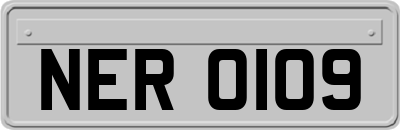 NER 0109